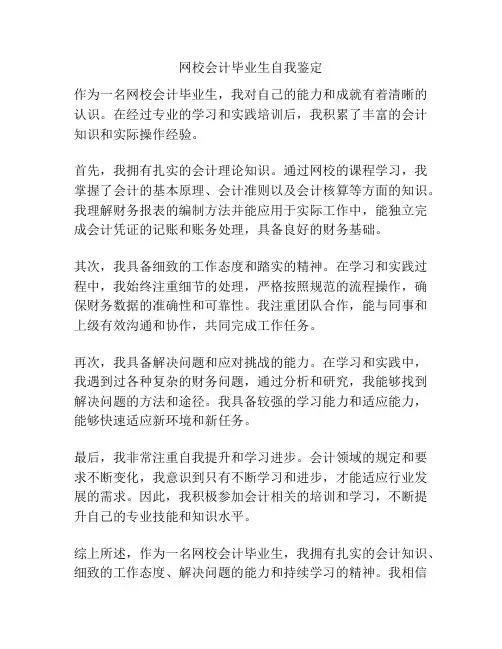 网校会计毕业生自我鉴定

作为一名网校会计毕业生，我对自己的能力和成就有着清晰的认识。在经过专业的学习和实践培训后，我积累了丰富的会计知识和实际操作经验。

首先，我拥有扎实的会计理论知识。通过网校的课程学习，我掌握了会计的基本原理、会计准则以及会计核算等方面的知识。我理解财务报表的编制方法并能应用于实际工作中，能独立完成会计凭证的记账和账务处理，具备良好的财务基础。

其次，我具备细致的工作态度和踏实的精神。在学习和实践过程中，我始终注重细节的处理，严格按照规范的流程操作，确保财务数据的准确性和可靠性。我注重团队合作，能与同事和上级有效沟通和协作，共同完成工作任务。

再次，我具备解决问题和应对挑战的能力。在学习和实践中，我遇到过各种复杂的财务问题，通过分析和研究，我能够找到解决问题的方法和途径。我具备较强的学习能力和适应能力，能够快速适应新环境和新任务。

最后，我非常注重自我提升和学习进步。会计领域的规定和要求不断变化，我意识到只有不断学习和进步，才能适应行业发展的需求。因此，我积极参加会计相关的培训和学习，不断提升自己的专业技能和知识水平。

综上所述，作为一名网校会计毕业生，我拥有扎实的会计知识、细致的工作态度、解决问题的能力和持续学习的精神。我相信